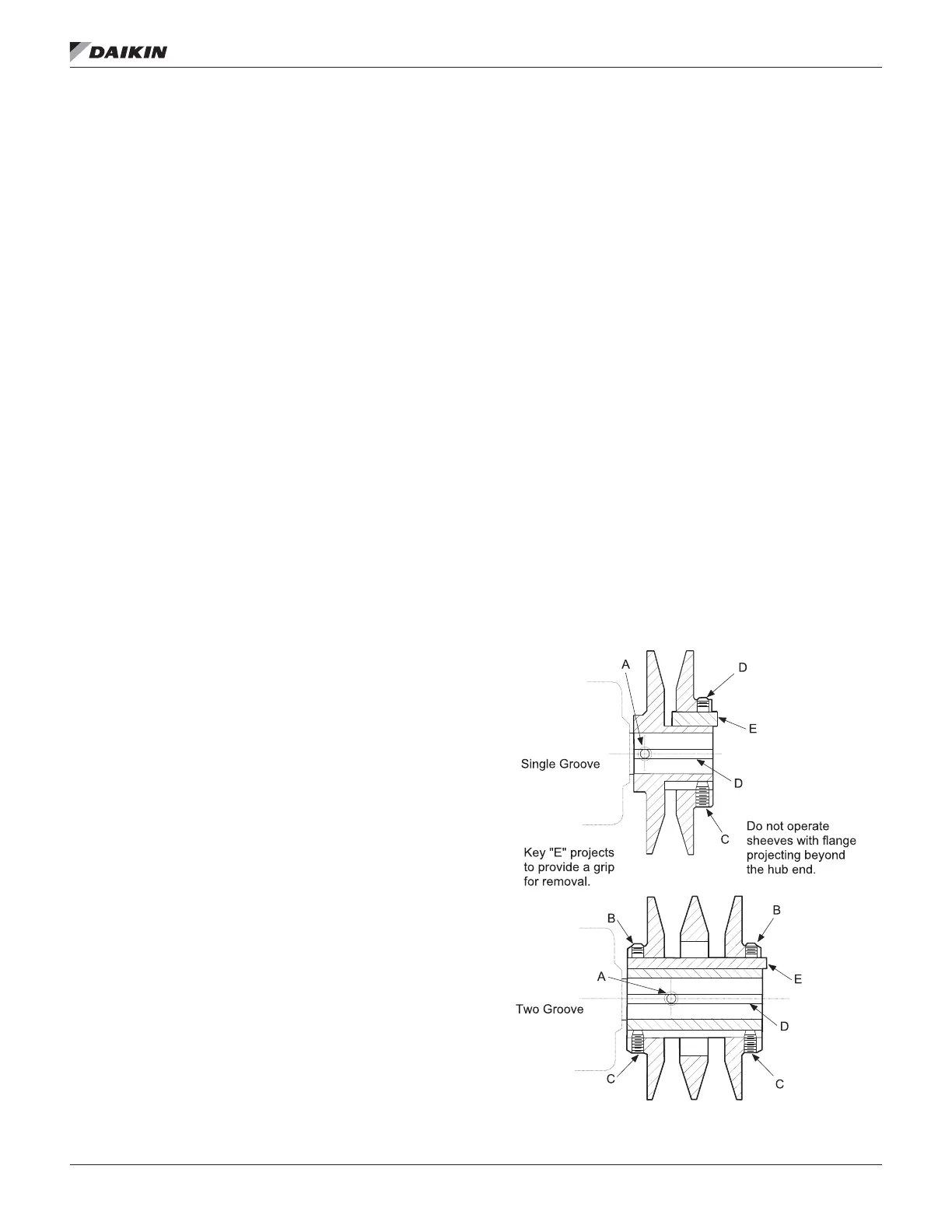 DAIKIN

A

D

E

Single Groove

D

C

Do not operate sheeves with flange projecting beyond the hub end.

Key "E" projects to provide a grip for removal.

B

B

E

A

Two Groove

D

C

C